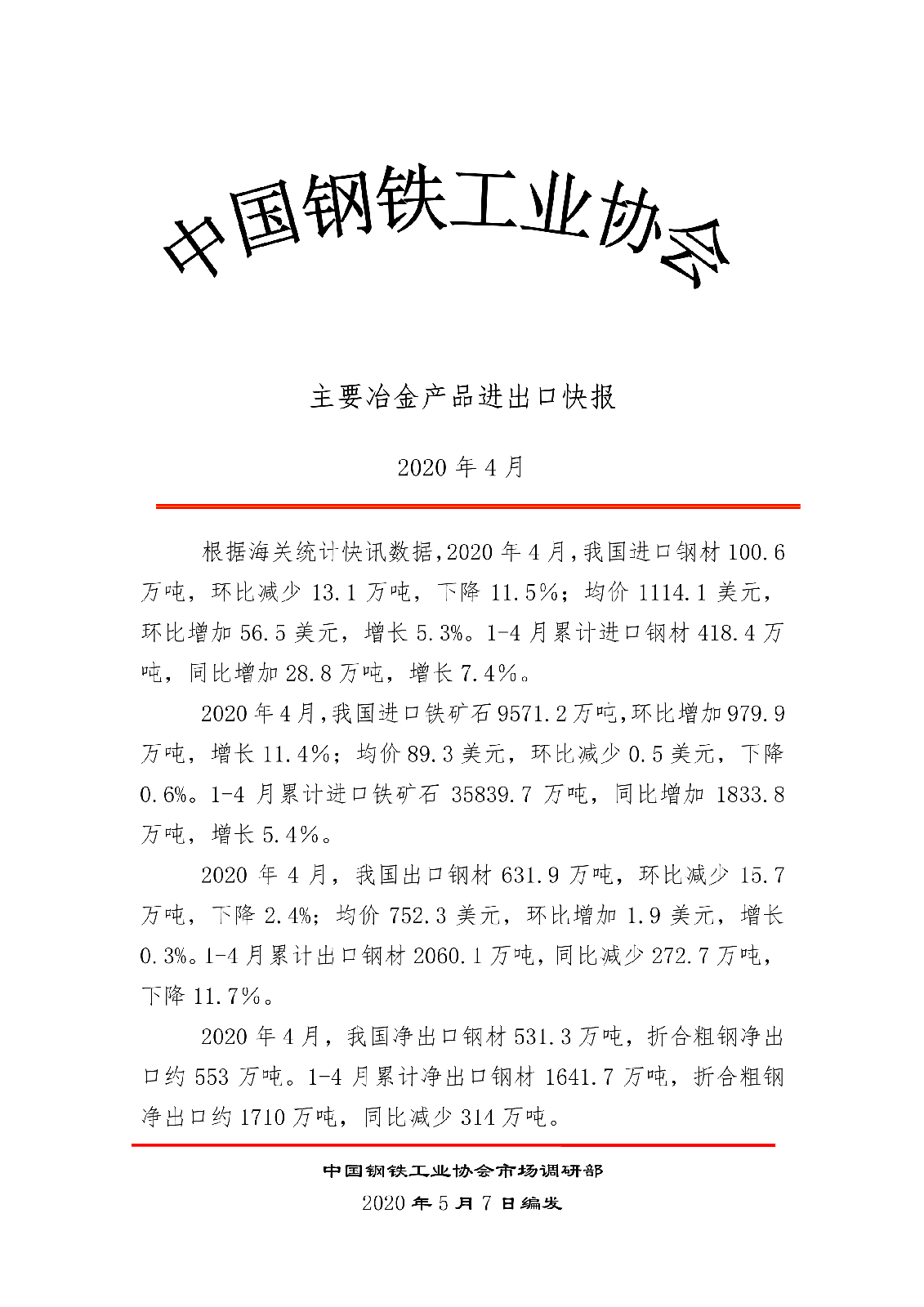 中国钢铁工业协会

主要冶金产品进出口快报

2020 年 4 月

根据海关统计快讯数据,2020 年 4 月,我国进口钢材 100.6 万吨，环比减少 13.1 万吨，下降 11.5%；均价 1114.1 美元，环比增加 56.5 美元，增长 5.3%。1-4 月累计进口钢材 418.4 万吨，同比增加 28.8 万吨，增长 7.4%。

2020 年 4 月,我国进口铁矿石 9571.2 万吨,环比增加 979.9 万吨，增长 11.4%；均价 89.3 美元，环比减少 0.5 美元，下降 0.6%。1-4 月累计进口铁矿石 35839.7 万吨，同比增加 1833.8 万吨，增长 5.4%。

2020 年 4 月，我国出口钢材 631.9 万吨，环比减少 15.7 万吨，下降 2.4%；均价 752.3 美元，环比增加 1.9 美元，增长 0.3%。1-4 月累计出口钢材 2060.1 万吨，同比减少 272.7 万吨，下降 11.7%。

2020 年 4 月，我国净出口钢材 531.3 万吨，折合粗钢净出口约 553 万吨。1-4 月累计净出口钢材 1641.7 万吨，折合粗钢净出口约 1710 万吨，同比减少 314 万吨。

中国钢铁工业协会市场调研部
2020 年 5 月 7 日编发